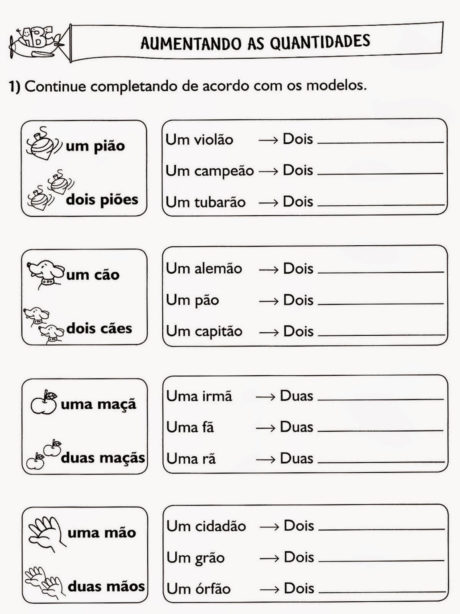 ABC

AUMENTANDO AS QUANTIDADES

1) Continue completando de acordo com os modelos.

um pião

dois piões

Um violão → Dois ______

Um campeão → Dois ______

Um tubarão → Dois ______

um cão

dois cães

Um alemão → Dois ______

Um pão → Dois ______

Um capitão → Dois ______

uma maçã

duas maçãs

Uma irmã → Duas ______

Uma fã → Duas ______

Uma rã → Duas ______

uma mão

duas mãos

Um cidadão → Dois ______

Um grão → Dois ______

Um órfão → Dois ______